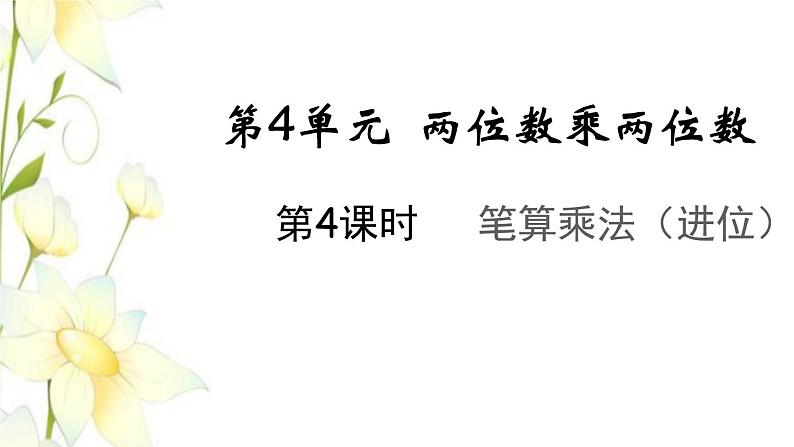 第4单元 两位数乘两位数

第4课时 笔算乘法（进位）